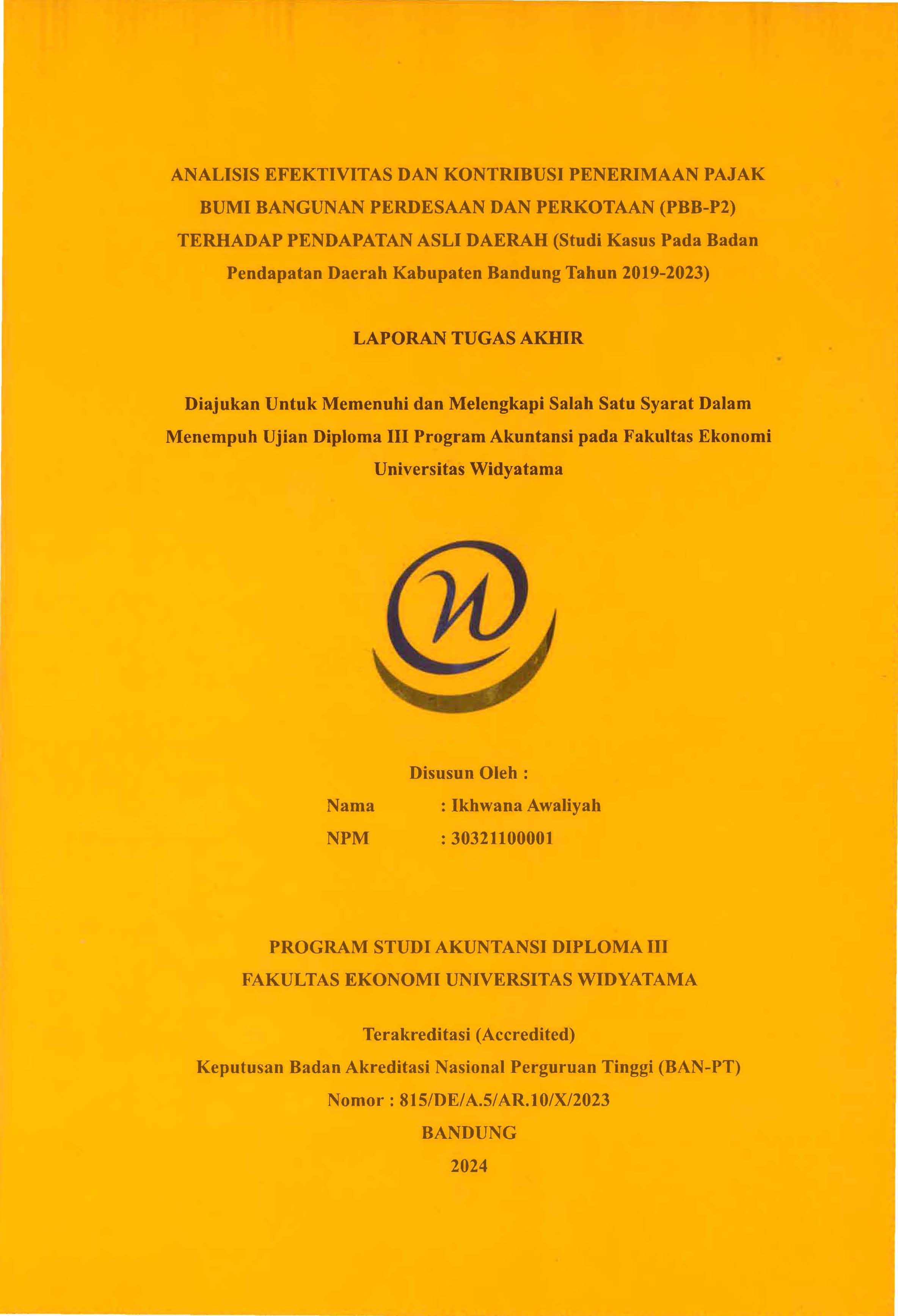 ANALISIS EFEKTIVITAS DAN KONTRIBUSI PENERIMAAN PAJAK BUMI BANGUNAN PERDESAAN DAN PERKOTAAN (PBB-P2) TERHADAP PENDAPATAN ASLI DAERAH (Studi Kasus Pada Badan Pendapatan Daerah Kabupaten Bandung Tahun 2019-2023)

LAPORAN TUGAS AKHIR

Diajukan Untuk Memenuhi dan Melengkapi Salah Satu Syarat Dalam Menempuh Ujian Diploma III Program Akuntansi pada Fakultas Ekonomi Universitas Widyatama

Disusun Oleh :
Nama : Ikhwana Awaliyah
NPM : 30321100001

PROGRAM STUDI AKUNTANSI DIPLOMA III
FAKULTAS EKONOMI UNIVERSITAS WIDYATAMA

Terakreditasi (Accredited)
Keputusan Badan Akreditasi Nasional Perguruan Tinggi (BAN-PT)
Nomor : 815/DE/A.5/AR.10/X/2023
BANDUNG
2024